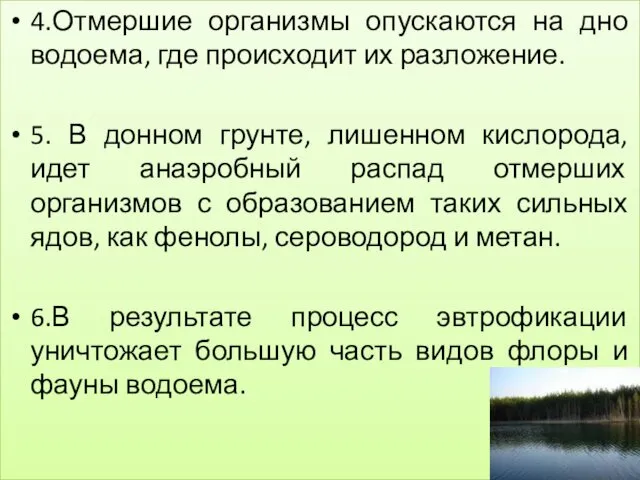 • 4.Отмершие организмы опускаются на дно водоема, где происходит их разложение.

• 5. В донном грунте, лишенном кислорода, идет анаэробный распад отмерших организмов с образованием таких сильных ядов, как фенолы, сероводород и метан.

• 6.В результате процесс эвтрофикации уничтожает большую часть видов флоры и фауны водоема.